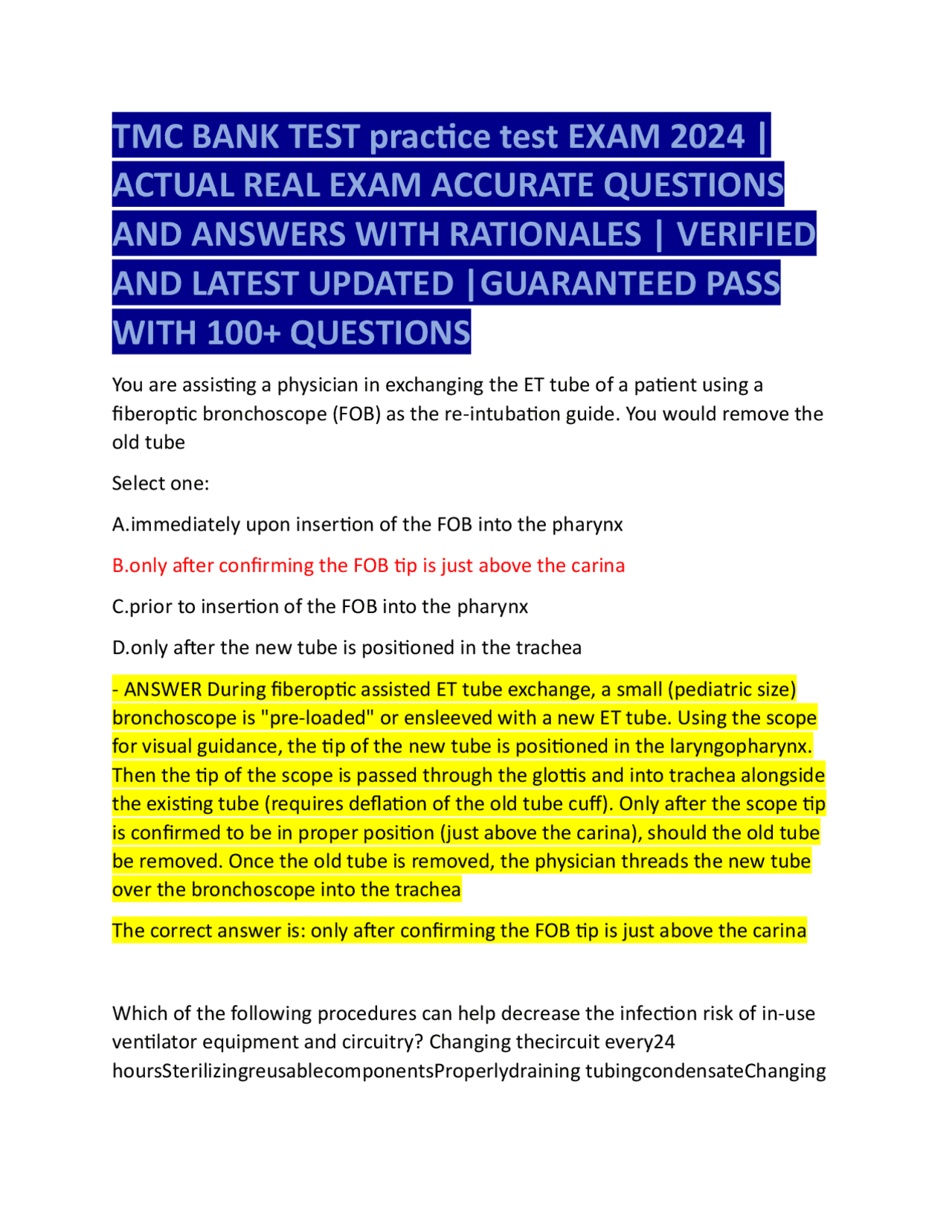 TMC BANK TEST practice test EXAM 2024 | ACTUAL REAL EXAM ACCURATE QUESTIONS AND ANSWERS WITH RATIONALES | VERIFIED AND LATEST UPDATED |GUARANTEED PASS WITH 100+ QUESTIONS

You are assisting a physician in exchanging the ET tube of a patient using a fiberoptic bronchoscope (FOB) as the re-intubation guide. You would remove the old tube

Select one:

A.immediately upon insertion of the FOB into the pharynx

B.only after confirming the FOB tip is just above the carina

C.prior to insertion of the FOB into the pharynx

D.only after the new tube is positioned in the trachea

- ANSWER During fiberoptic assisted ET tube exchange, a small (pediatric size) bronchoscope is "pre-loaded" or ensleeved with a new ET tube. Using the scope for visual guidance, the tip of the new tube is positioned in the laryngopharynx. Then the tip of the scope is passed through the glottis and into trachea alongside the existing tube (requires deflation of the old tube cuff). Only after the scope tip is confirmed to be in proper position (just above the carina), should the old tube be removed. Once the old tube is removed, the physician threads the new tube over the bronchoscope into the trachea

The correct answer is: only after confirming the FOB tip is just above the carina

Which of the following procedures can help decrease the infection risk of in-use ventilator equipment and circuitry? Changing thecircuit every24 hoursSterilizingreusablecomponentsProperlydraining tubingcondensateChanging